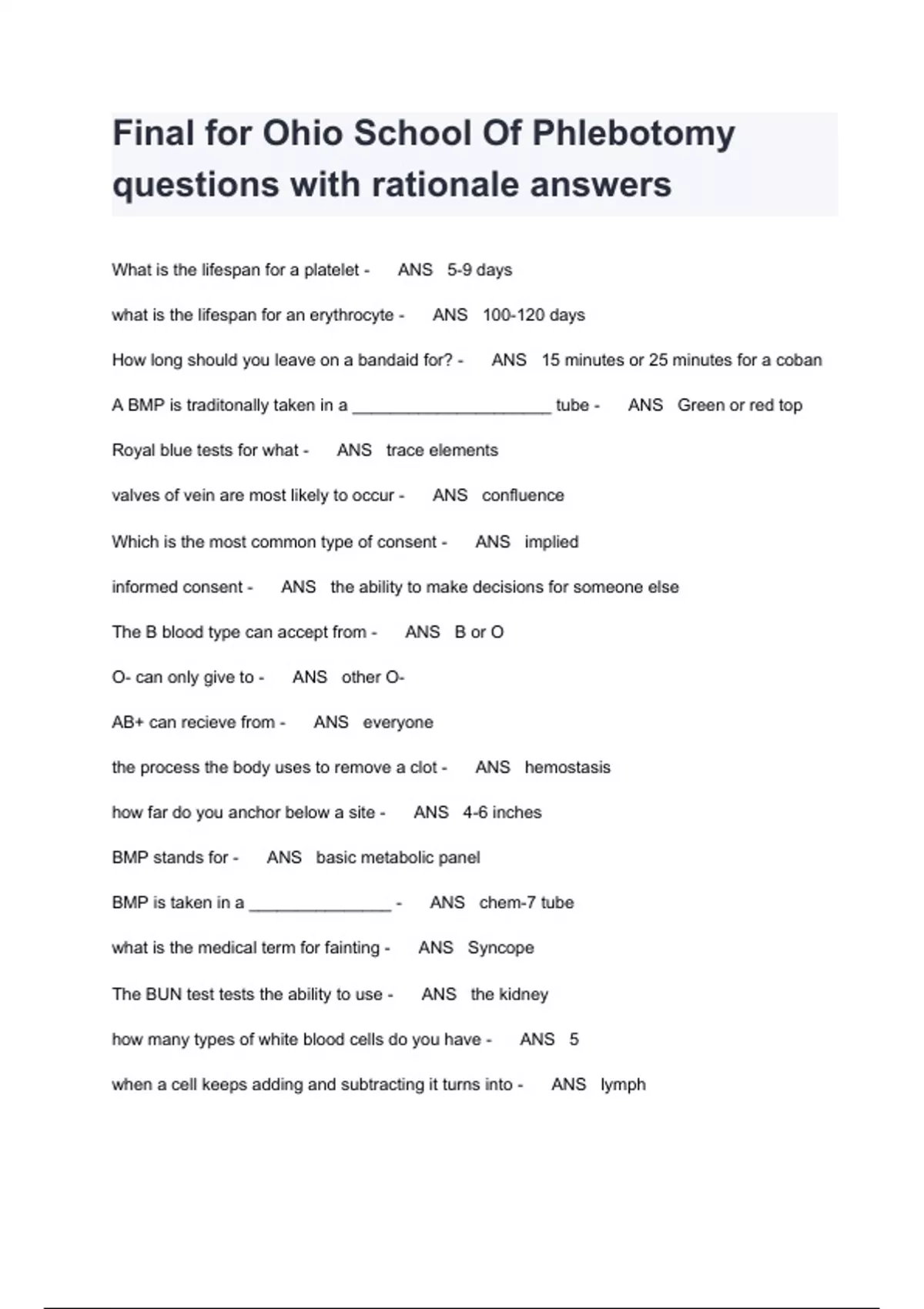 Final for Ohio School Of Phlebotomy questions with rationale answers

What is the lifespan for a platelet - ANS 5-9 days

what is the lifespan for an erythrocyte - ANS 100-120 days

How long should you leave on a bandaid for? - ANS 15 minutes or 25 minutes for a coban

A BMP is traditonally taken in a ______________________ tube - ANS Green or red top

Royal blue tests for what - ANS trace elements

valves of vein are most likely to occur - ANS confluence

Which is the most common type of consent - ANS implied

informed consent - ANS the ability to make decisions for someone else

The B blood type can accept from - ANS B or O

O- can only give to - ANS other O-

AB+ can recieve from - ANS everyone

the process the body uses to remove a clot - ANS hemostasis

how far do you anchor below a site - ANS 4-6 inches

BMP stands for - ANS basic metabolic panel

BMP is taken in a ________________ - ANS chem-7 tube

what is the medical term for fainting - ANS Syncope

The BUN test tests the ability to use - ANS the kidney

how many types of white blood cells do you have - ANS 5

when a cell keeps adding and subtracting it turns into - ANS lymph